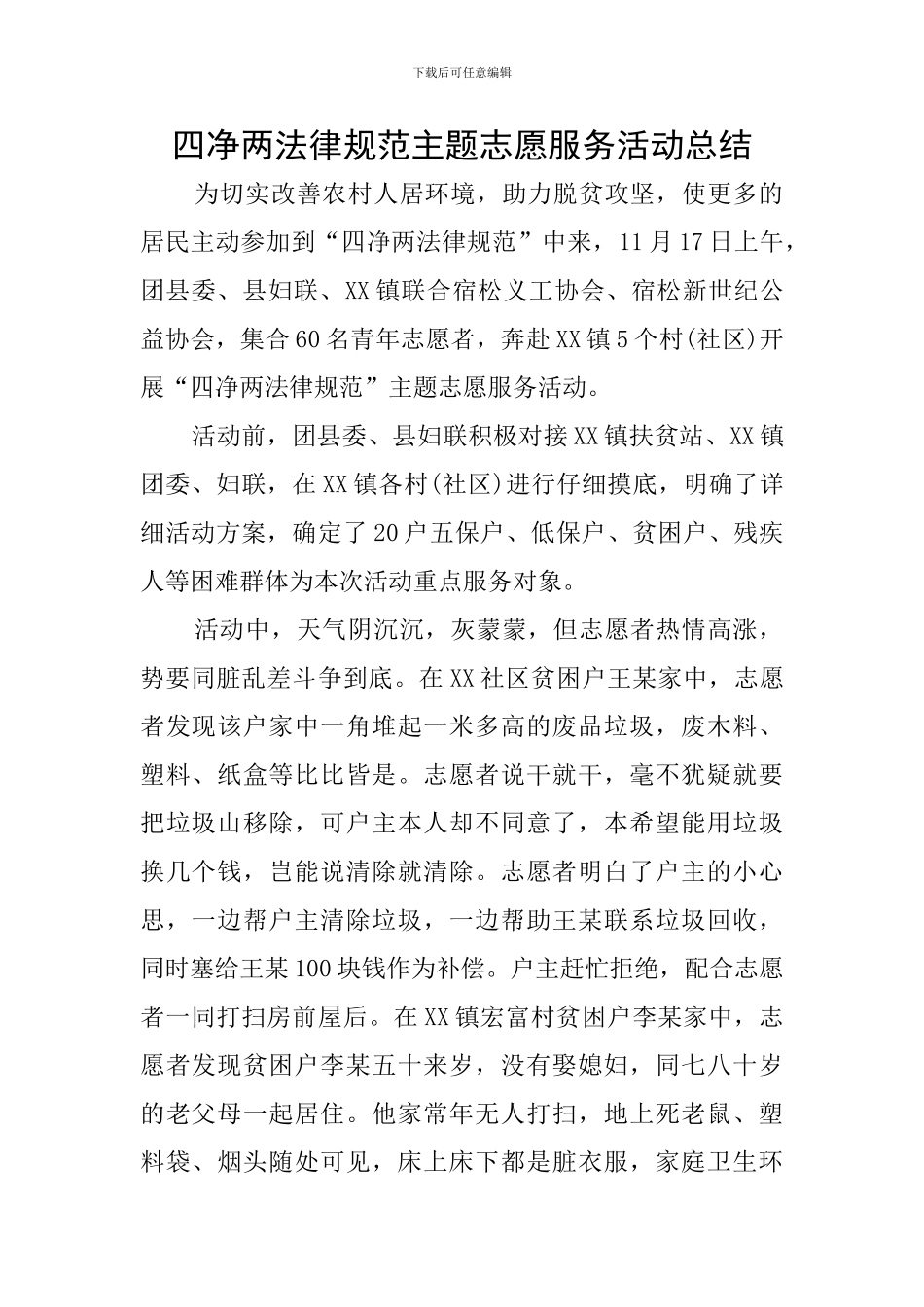 下载后可任意编辑

四净两法律规范主题志愿服务活动总结

为切实改善农村人居环境，助力脱贫攻坚，使更多的居民主动参加到“四净两法律规范”中来，11月17日上午，团县委、县妇联、XX镇联合宿松义工协会、宿松新世纪公益协会，集合60名青年志愿者，奔赴XX镇5个村(社区)开展“四净两法律规范”主题志愿服务活动。

活动前，团县委、县妇联积极对接XX镇扶贫站、XX镇团委、妇联，在XX镇各村(社区)进行仔细摸底，明确了详细活动方案，确定了20户五保户、低保户、贫困户、残疾人等困难群体为本次活动重点服务对象。

活动中，天气阴沉沉，灰蒙蒙，但志愿者热情高涨，势要同脏乱差斗争到底。在XX社区贫困户王某家中，志愿者发现该户家中一角堆起一米多高的废品垃圾，废木料、塑料、纸盒等比比皆是。志愿者说干就干，毫不犹疑就要把垃圾山移除，可户主本人却不同意了，本希望能用垃圾换几个钱，岂能说清除就清除。志愿者明白了户主的小心思，一边帮户主清除垃圾，一边帮助王某联系垃圾回收，同时塞给王某100块钱作为补偿。户主赶忙拒绝，配合志愿者一同打扫房前屋后。在XX镇宏富村贫困户李某家中，志愿者发现贫困户李某五十来岁，没有娶媳妇，同七八十岁的老父母一起居住。他家常年无人打扫，地上死老鼠、塑料袋、烟头随处可见，床上床下都是脏衣服，家庭卫生环